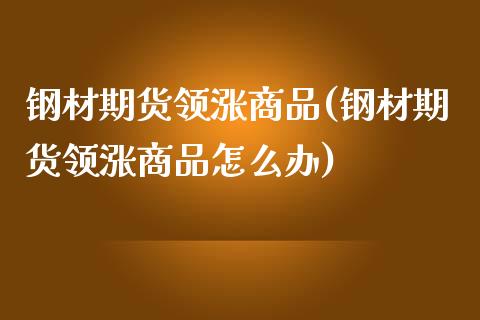 钢材期货领涨商品(钢材期货领涨商品怎么办)